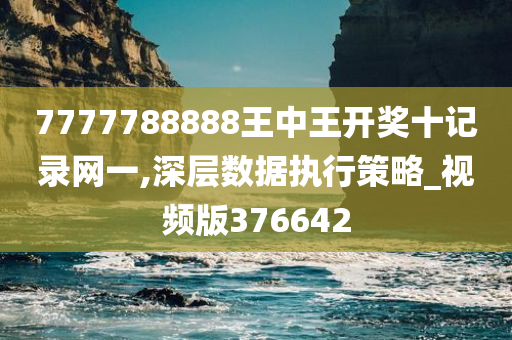 7777788888王中王开奖十记录网一,深层数据执行策略_视频版376642